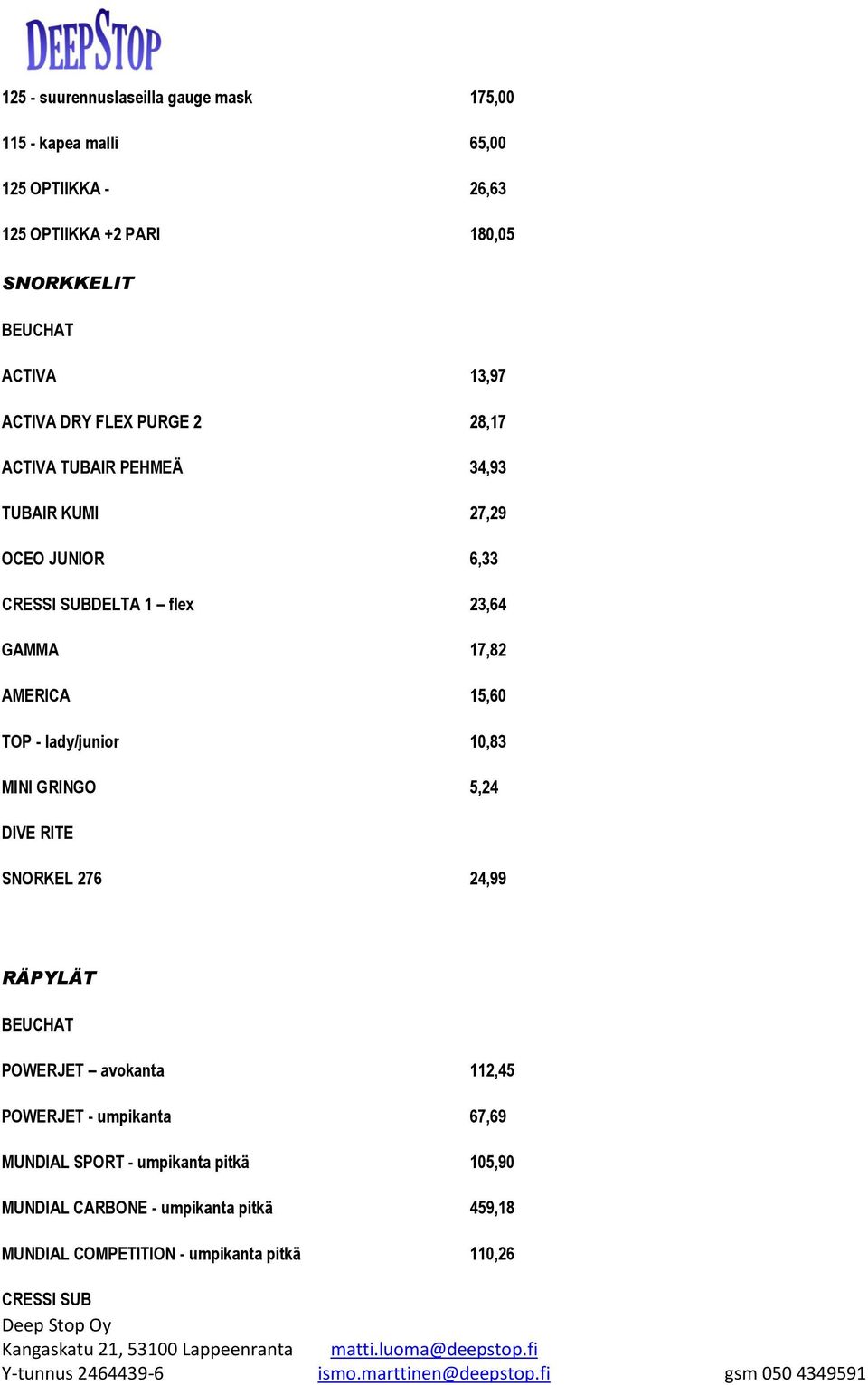 DEEPSTOP

125 - suurennuslaseilla gauge mask 175,00

115 - kapea malli 65,00

125 OPTIIKKA - 26,63

125 OPTIIKKA +2 PARI 180,05

SNORKKELIT

BEUCHAT

ACTIVA 13,97

ACTIVA DRY FLEX PURGE 2 28,17

ACTIVA TUBAIR PEHMEÄ 34,93

TUBAIR KUMI 27,29

OCEO JUNIOR 6,33

CRESSI SUBDELTA 1 – flex 23,64

GAMMA 17,82

AMERICA 15,60

TOP - lady/junior 10,83

MINI GRINGO 5,24

DIVE RITE

SNORKEL 276 24,99

RÄPYLÄT

BEUCHAT

POWERJET – avokanta 112,45

POWERJET - umpikanta 67,69

MUNDIAL SPORT - umpikanta pitkä 105,90

MUNDIAL CARBONE - umpikanta pitkä 459,18

MUNDIAL COMPETITION - umpikanta pitkä 110,26

CRESSI SUB

Deep Stop Oy
Kangaskatu 21, 53100 Lappeenranta matti.luoma@deepstop.fi
Y-tunnus 2464439-6 ismo.marttinen@deepstop.fi gsm 050 4349591